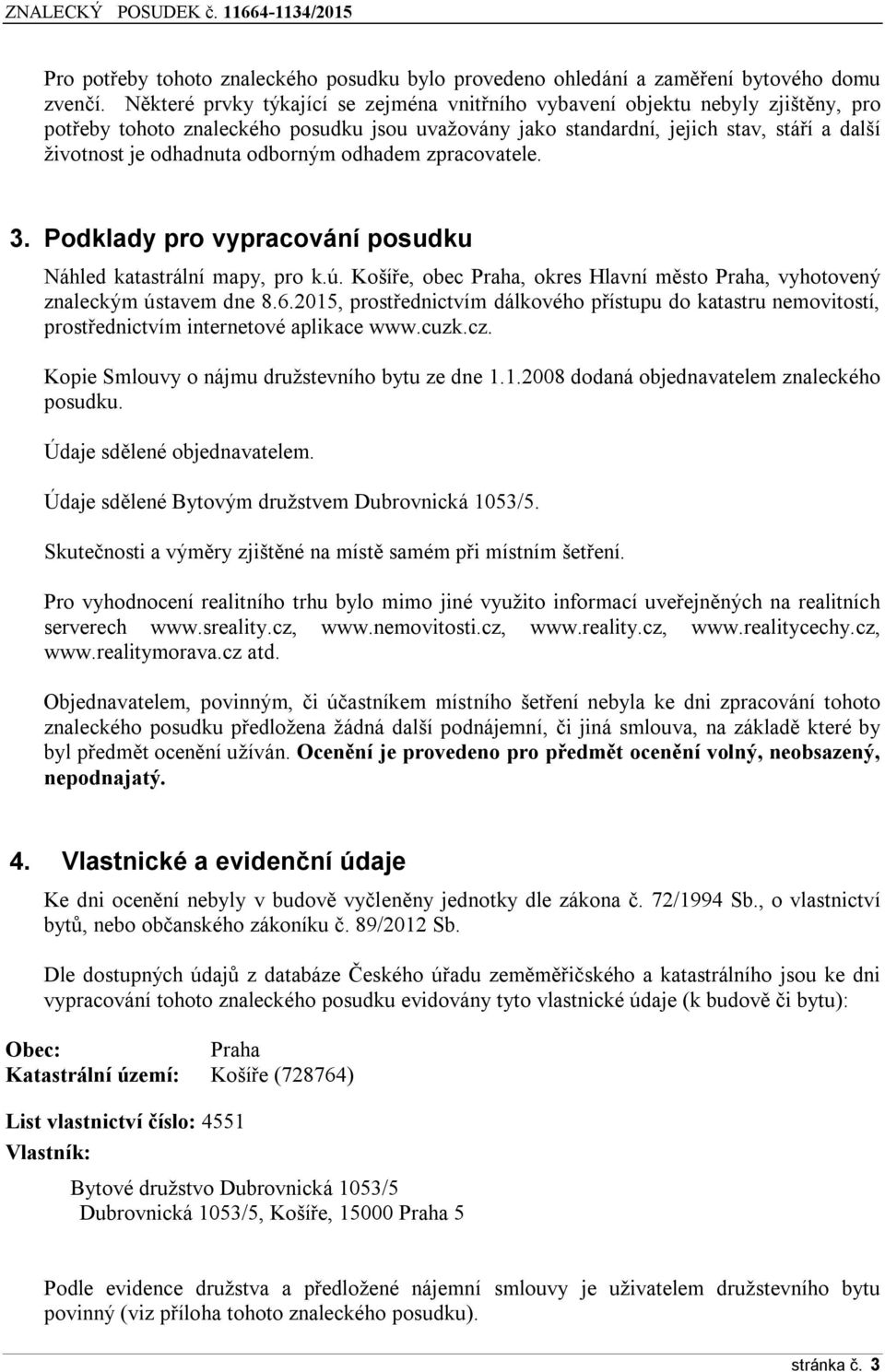 ZNALECKÝ POSUDEK č. 11664-1134/2015

Pro potřeby tohoto znaleckého posudku bylo provedeno ohledání a zaměření bytového domu zvenčí. Některé prvky týkající se zejména vnitřního vybavení objektu nebyly zjištěny, pro potřeby tohoto znaleckého posudku jsou uvažovány jako standardní, jejich stav, stáří a další životnost je odhadnuta odborným odhadem zpracovatele.

3. Podklady pro vypracování posudku

Náhled katastrální mapy, pro k.ú. Košíře, obec Praha, okres Hlavní město Praha, vyhotovený znaleckým ústavem dne 8.6.2015, prostřednictvím dálkového přístupu do katastru nemovitostí, prostřednictvím internetové aplikace www.cuzk.cz.

Kopie Smlouvy o nájmu družstevního bytu ze dne 1.1.2008 dodaná objednavatelem znaleckého posudku.

Údaje sdělené objednavatelem.

Údaje sdělené Bytovým družstvem Dubrovnická 1053/5.

Skutečnosti a výměry zjištěné na místě samém při místním šetření.

Pro vyhodnocení realitního trhu bylo mimo jiné využito informací uveřejněných na realitních serverech www.sreality.cz, www.nemovitosti.cz, www.reality.cz, www.realitycechy.cz, www.realitymorava.cz atd.

Objednavatelem, povinným, či účastníkem místního šetření nebyla ke dni zpracování tohoto znaleckého posudku předložena žádná další podnájemní, či jiná smlouva, na základě které by byl předmět ocenění užíván. Ocenění je provedeno pro předmět ocenění volný, neobsazený, nepodnajatý.

4. Vlastnické a evidenční údaje

Ke dni ocenění nebyly v budově vyčleněny jednotky dle zákona č. 72/1994 Sb., o vlastnictví bytů, nebo občanského zákoníku č. 89/2012 Sb.

Dle dostupných údajů z databáze Českého úřadu zeměměřičského a katastrálního jsou ke dni vypracování tohoto znaleckého posudku evidovány tyto vlastnické údaje (k budově či bytu):

Obec: Praha
Katastrální území: Košíře (728764)

List vlastnictví číslo: 4551
Vlastník:

Bytové družstvo Dubrovnická 1053/5
Dubrovnická 1053/5, Košíře, 15000 Praha 5

Podle evidence družstva a předložené nájemní smlouvy je uživatelem družstevního bytu povinný (viz příloha tohoto znaleckého posudku).

stránka č. 3